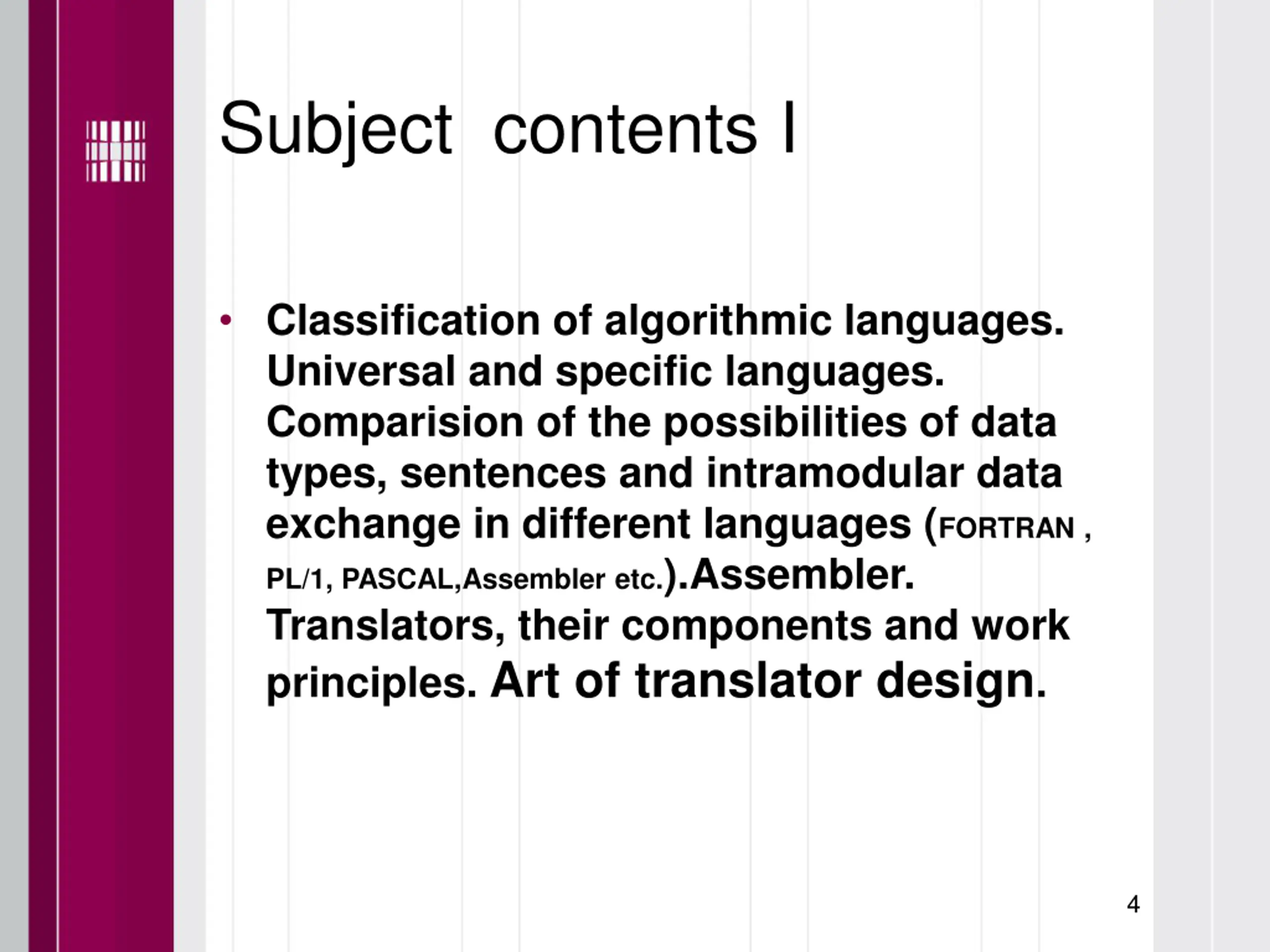 Subject contents I

• Classification of algorithmic languages. Universal and specific languages. Comparision of the possibilities of data types, sentences and intramodular data exchange in different languages (FORTRAN , PL/1, PASCAL,Assembler etc.).Assembler. Translators, their components and work principles. Art of translator design.

4